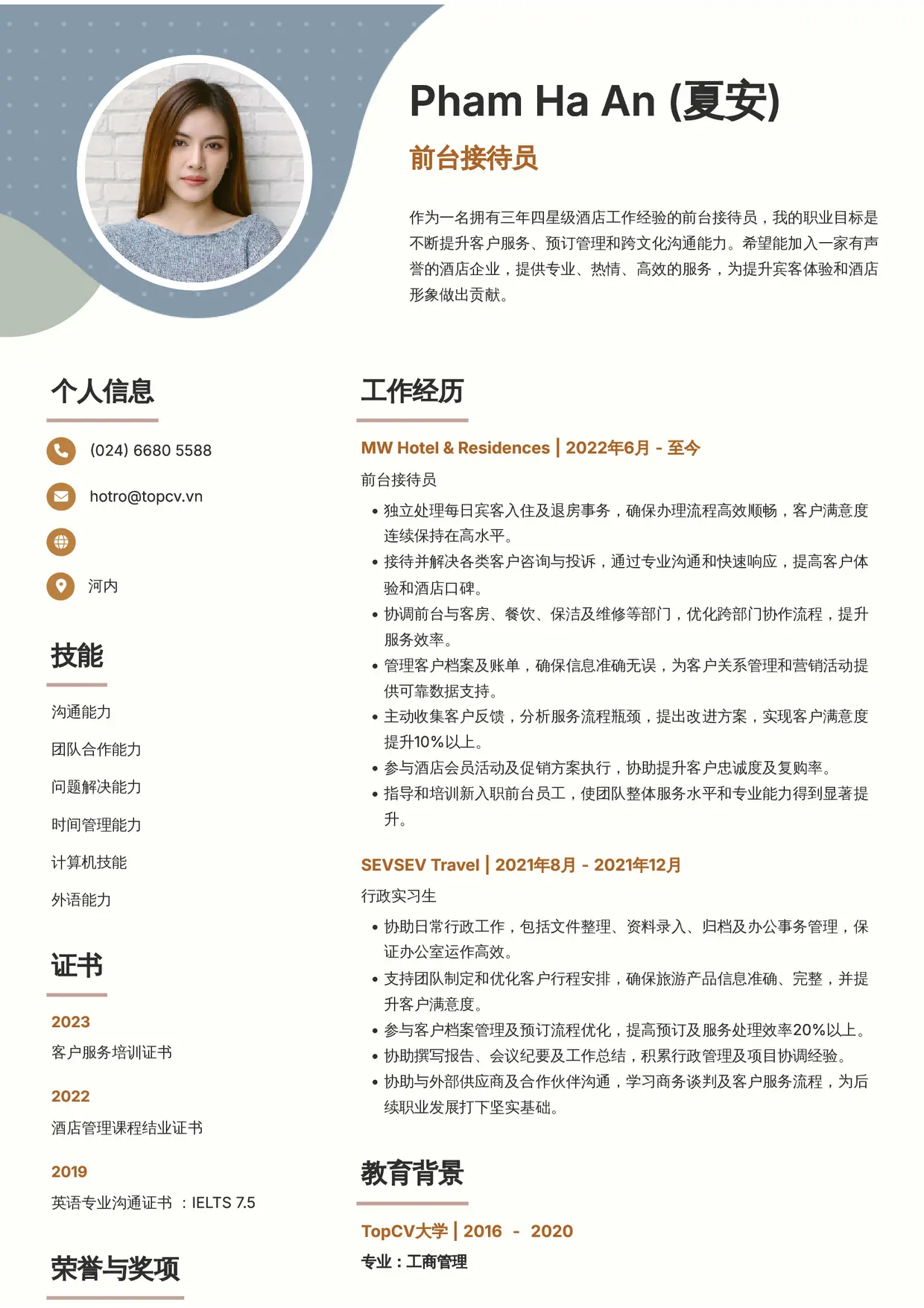 Pham Ha An (夏安)

前台接待员

作为一名拥有三年四星级酒店工作经验的前台接待员，我的职业目标是不断提升客户服务、预订管理和跨文化沟通能力。希望能加入一家有声誉的酒店企业，提供专业、热情、高效的服务，为提升宾客体验和酒店形象做出贡献。

个人信息

(024) 6680 5588

hotro@topcv.vn

河内

技能

沟通能力

团队合作能力

问题解决能力

时间管理能力

计算机技能

外语能力

证书

2023

客户服务培训证书

2022

酒店管理课程结业证书

2019

英语专业沟通证书 ：IELTS 7.5

荣誉与奖项

工作经历

MW Hotel & Residences | 2022年6月 - 至今

前台接待员

• 独立处理每日宾客入住及退房事务，确保办理流程高效顺畅，客户满意度连续保持在高水平。
• 接待并解决各类客户咨询与投诉，通过专业沟通和快速响应，提高客户体验和酒店口碑。
• 协调前台与客房、餐饮、保洁及维修等部门，优化跨部门协作流程，提升服务效率。
• 管理客户档案及账单，确保信息准确无误，为客户关系管理和营销活动提供可靠数据支持。
• 主动收集客户反馈，分析服务流程瓶颈，提出改进方案，实现客户满意度提升10%以上。
• 参与酒店会员活动及促销方案执行，协助提升客户忠诚度及复购率。
• 指导和培训新入职前台员工，使团队整体服务水平和专业能力得到显著提升。

SEVSEV Travel | 2021年8月 - 2021年12月

行政实习生

• 协助日常行政工作，包括文件整理、资料录入、归档及办公事务管理，保证办公室运作高效。
• 支持团队制定和优化客户行程安排，确保旅游产品信息准确、完整，并提升客户满意度。
• 参与客户档案管理及预订流程优化，提高预订及服务处理效率20%以上。
• 协助撰写报告、会议纪要及工作总结，积累行政管理及项目协调经验。
• 协助与外部供应商及合作伙伴沟通，学习商务谈判及客户服务流程，为后续职业发展打下坚实基础。

教育背景

TopCV大学 | 2016 - 2020

专业：工商管理